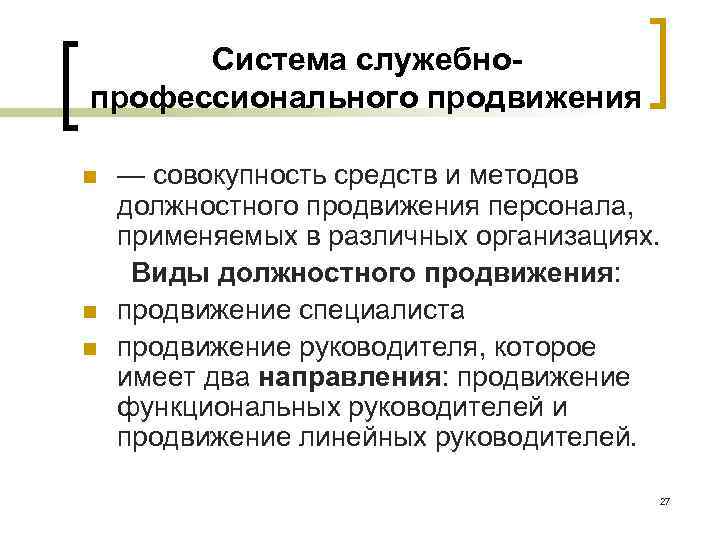 Система служебно-профессионального продвижения

— совокупность средств и методов должностного продвижения персонала, применяемых в различных организациях.

Виды должностного продвижения:

продвижение специалиста

продвижение руководителя, которое имеет два направления: продвижение функциональных руководителей и продвижение линейных руководителей.

27